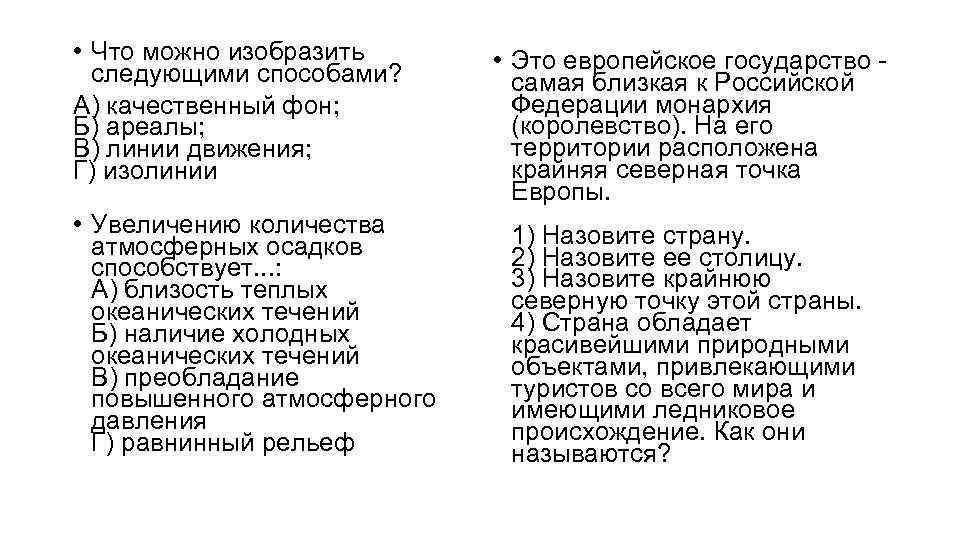 • Что можно изобразить следующими способами?

А) качественный фон;
Б) ареалы;
В) линии движения;
Г) изолинии

• Увеличению количества атмосферных осадков способствует...:
А) близость теплых океанических течений
Б) наличие холодных океанических течений
В) преобладание повышенного атмосферного давления
Г) равнинный рельеф

• Это европейское государство - самая близкая к Российской Федерации монархия (королевство). На его территории расположена крайняя северная точка Европы.

1) Назовите страну.
2) Назовите ее столицу.
3) Назовите крайнюю северную точку этой страны.
4) Страна обладает красивейшими природными объектами, привлекающими туристов со всего мира и имеющими ледниковое происхождение. Как они называются?